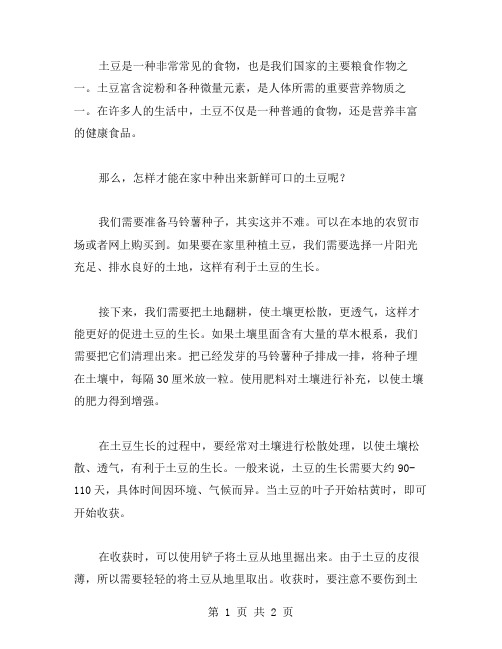 土豆是一种非常常见的食物，也是我们国家的主要粮食作物之一。土豆富含淀粉和各种微量元素，是人体所需的重要营养物质之一。在许多人的生活中，土豆不仅是一种普通的食物，还是营养丰富的健康食品。

那么，怎样才能在家中种出来新鲜可口的土豆呢？

我们需要准备马铃薯种子，其实这并不难。可以在本地的农贸市场或者网上购买到。如果要在家里种植土豆，我们需要选择一片阳光充足、排水良好的土地，这样有利于土豆的生长。

接下来，我们需要把土地翻耕，使土壤更松散，更透气，这样才能更好的促进土豆的生长。如果土壤里面含有大量的草木根系，我们需要把它们清理出来。把已经发芽的马铃薯种子排成一排，将种子埋在土壤中，每隔30厘米放一粒。使用肥料对土壤进行补充，以使土壤的肥力得到增强。

在土豆生长的过程中，要经常对土壤进行松散处理，以使土壤松散、透气，有利于土豆的生长。一般来说，土豆的生长需要大约90-110天，具体时间因环境、气候而异。当土豆的叶子开始枯黄时，即可开始收获。

在收获时，可以使用铲子将土豆从地里掘出来。由于土豆的皮很薄，所以需要轻轻的将土豆从地里取出。收获时，要注意不要伤到土

第 1 页 共 2 页